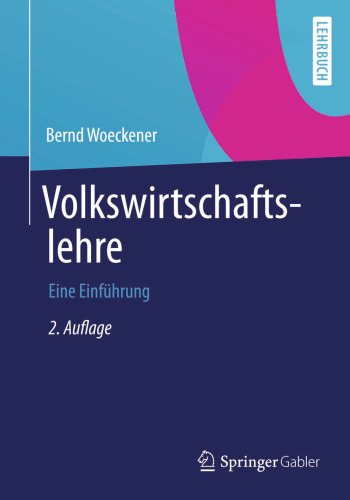 LEHRBUCH

Bernd Woeckener

Volkswirtschaftslehre

Eine Einführung

2. Auflage

Springer Gabler